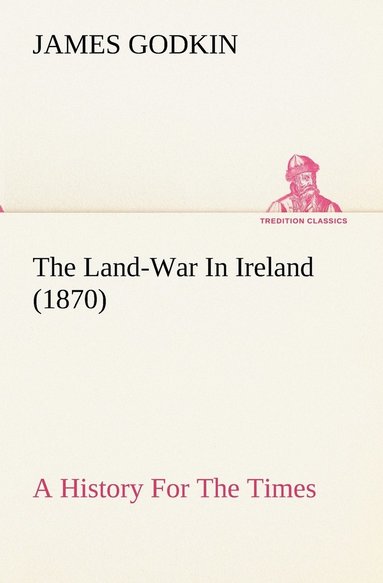 JAMES GODKIN

TREDITION CLASSICS

The Land-War In Ireland (1870)

A History For The Times